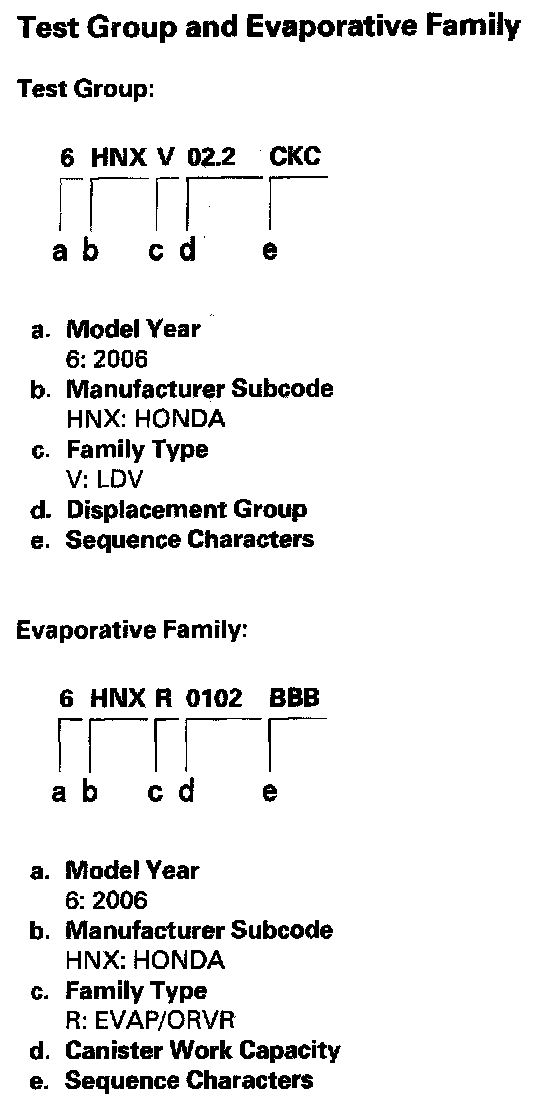 Test Group and Evaporative Family

Test Group:

6 HNX V 02.2 CKC

a b c d e

a. Model Year
6: 2006
b. Manufacturer Subcode
HNX: HONDA
c. Family Type
V: LDV
d. Displacement Group
e. Sequence Characters

Evaporative Family:

6 HNX R 0102 BBB

a b c d e

a. Model Year
6: 2006
b. Manufacturer Subcode
HNX: HONDA
c. Family Type
R: EVAP/ORVR
d. Canister Work Capacity
e. Sequence Characters